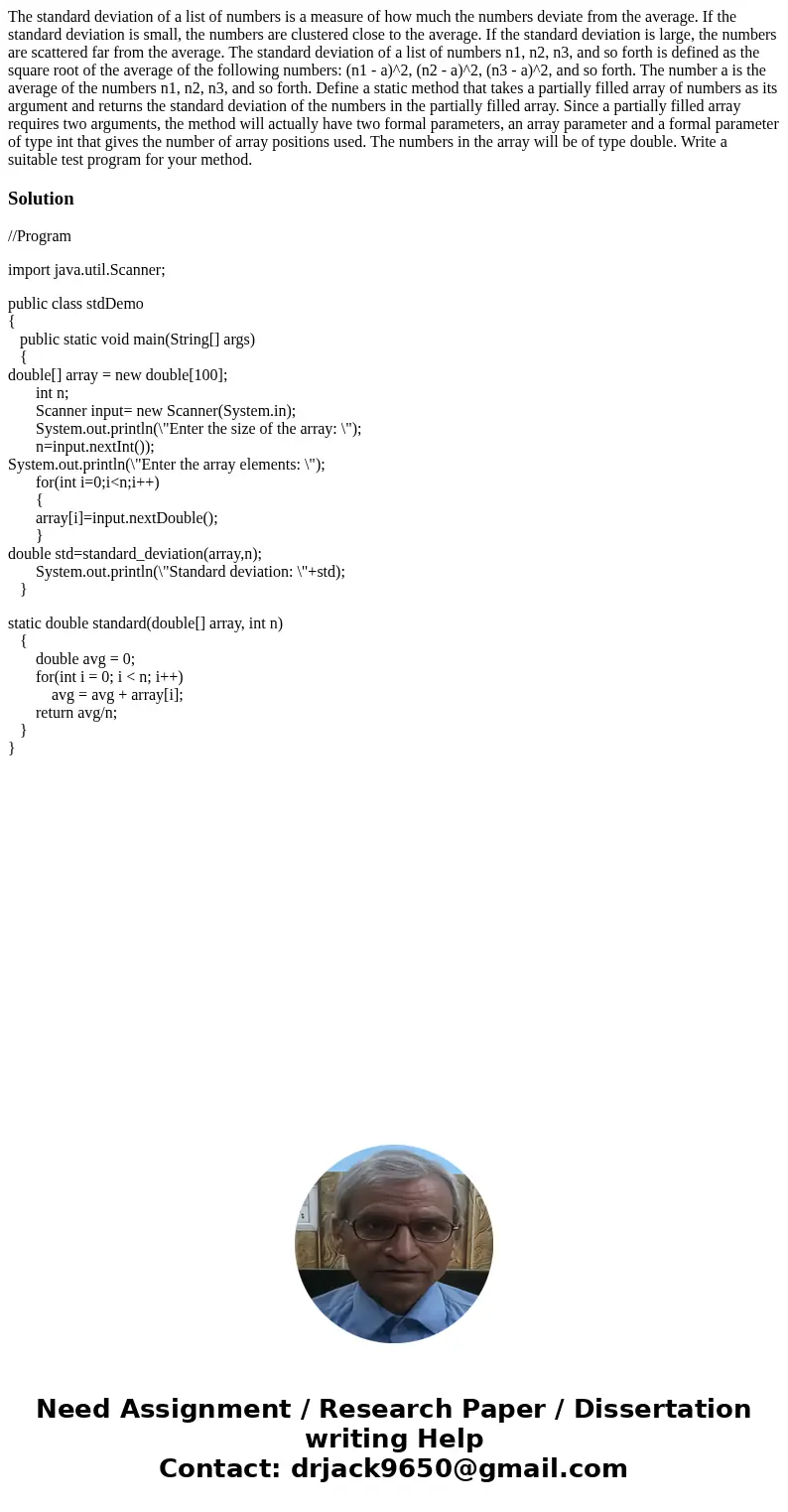 The standard deviation of a list of numbers is a measure of how much the numbers deviate from the average. If the standard deviation is small, the numbers are clustered close to the average. If the standard deviation is large, the numbers are scattered far from the average. The standard deviation of a list of numbers n1, n2, n3, and so forth is defined as the square root of the average of the following numbers: (n1 - a)^2, (n2 - a)^2, (n3 - a)^2, and so forth. The number a is the average of the numbers n1, n2, n3, and so forth. Define a static method that takes a partially filled array of numbers as its argument and returns the standard deviation of the numbers in the partially filled array. Since a partially filled array requires two arguments, the method will actually have two formal parameters, an array parameter and a formal parameter of type int that gives the number of array positions used. The numbers in the array will be of type double. Write a suitable test program for your method.

Solution

//Program

import java.util.Scanner;

public class stdDemo
{
public static void main(String[] args)
{
double[] array = new double[100];
int n;
Scanner input= new Scanner(System.in);
System.out.println(\"Enter the size of the array: \");
n=input.nextInt());
System.out.println(\"Enter the array elements: \");
for(int i=0;i<n;i++)
{
array[i]=input.nextDouble();
}
double std=standard_deviation(array,n);
System.out.println(\"Standard deviation: \"+std);
}

static double standard(double[] array, int n)
{
double avg = 0;
for(int i = 0; i < n; i++)
avg = avg + array[i];
return avg/n;
}
}

Need Assignment / Research Paper / Dissertation writing Help
Contact: drjack9650@gmail.com